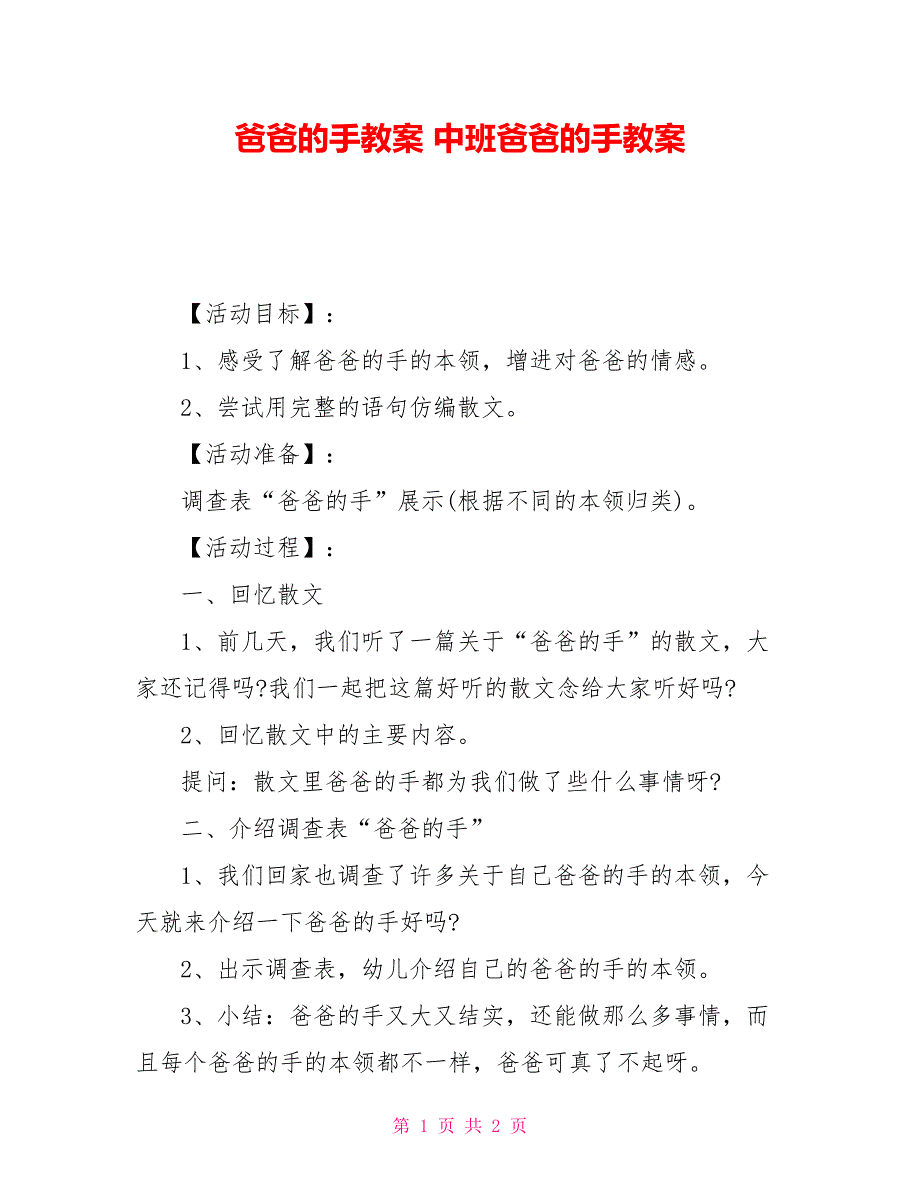 爸爸的手教案 中班爸爸的手教案

【活动目标】：

1、感受了解爸爸的手的本领，增进对爸爸的情感。

2、尝试用完整的语句仿编散文。

【活动准备】：

调查表“爸爸的手”展示(根据不同的本领归类)。

【活动过程】：

一、回忆散文

1、前几天，我们听了一篇关于“爸爸的手”的散文，大家还记得吗?我们一起把这篇好听的散文念给大家听好吗?

2、回忆散文中的主要内容。

提问：散文里爸爸的手都为我们做了些什么事情呀?

二、介绍调查表“爸爸的手”

1、我们回家也调查了许多关于自己爸爸的手的本领，今天就来介绍一下爸爸的手好吗?

2、出示调查表，幼儿介绍自己的爸爸的手的本领。

3、小结：爸爸的手又大又结实，还能做那么多事情，而且每个爸爸的手的本领都不一样，爸爸可真了不起呀。

第 1 页 共 2 页